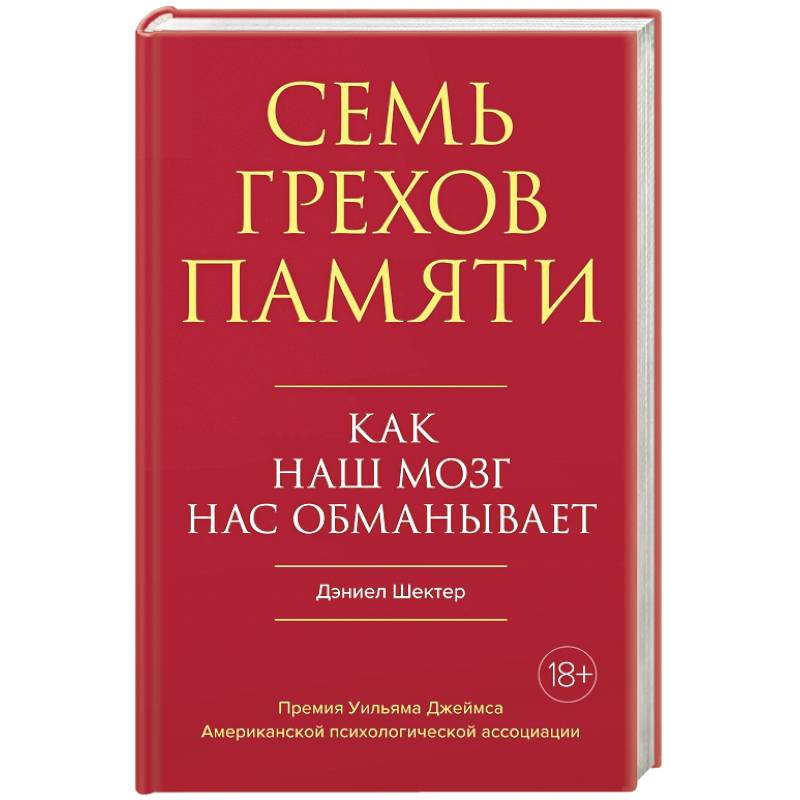 СЕМЬ ГРЕХОВ ПАМЯТИ

КАК НАШ МОЗГ НАС ОБМАНЫВАЕТ

Дэниел Шектер

18+

Премия Уильяма Джеймса Американской психологической ассоциации